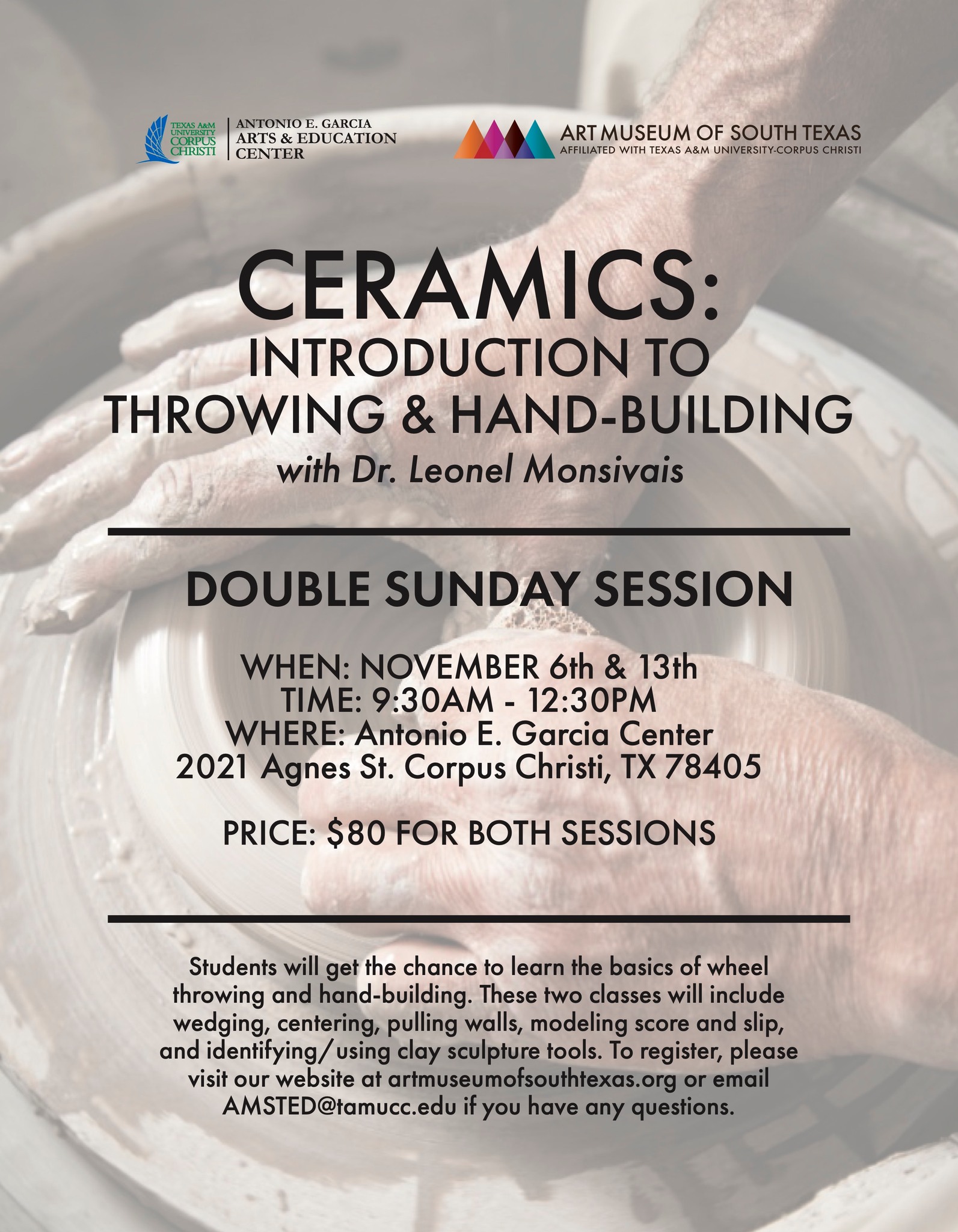 TEXAS A&M UNIVERSITY CORPUS CHRISTI

ANTONIO E. GARCIA
ARTS & EDUCATION
CENTER

ART MUSEUM OF SOUTH TEXAS
AFFILIATED WITH TEXAS A&M UNIVERSITY-CORPUS CHRISTI

CERAMICS:
INTRODUCTION TO
THROWING & HAND-BUILDING
with Dr. Leonel Monsivais

DOUBLE SUNDAY SESSION

WHEN: NOVEMBER 6th & 13th
TIME: 9:30AM - 12:30PM
WHERE: Antonio E. Garcia Center
2021 Agnes St. Corpus Christi, TX 78405

PRICE: $80 FOR BOTH SESSIONS

Students will get the chance to learn the basics of wheel throwing and hand-building. These two classes will include wedging, centering, pulling walls, modeling score and slip, and identifying/using clay sculpture tools. To register, please visit our website at artmuseumofsouthtexas.org or email AMSTED@tamucc.edu if you have any questions.